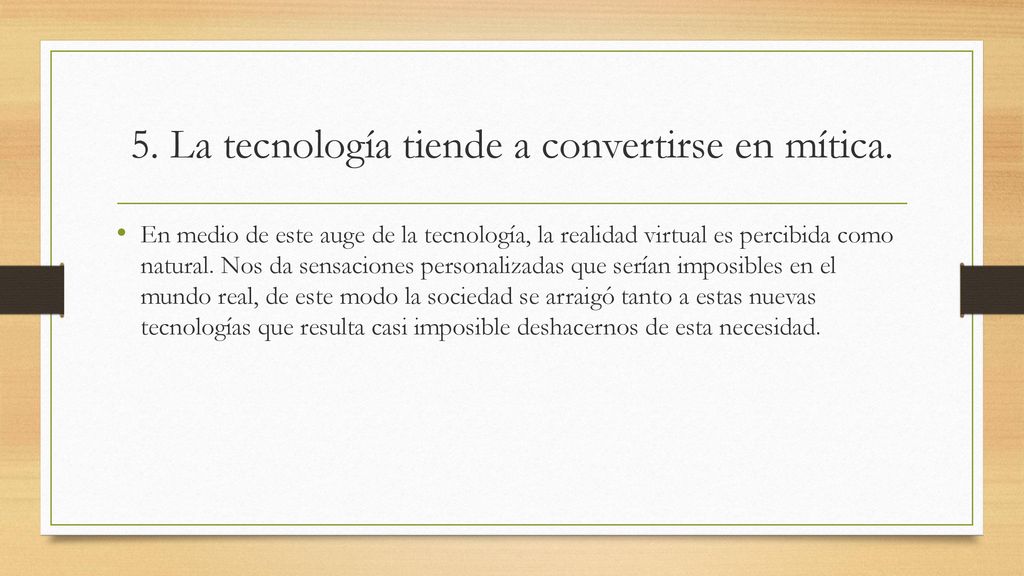 5. La tecnología tiende a convertirse en mítica.

• En medio de este auge de la tecnología, la realidad virtual es percibida como natural. Nos da sensaciones personalizadas que serían imposibles en el mundo real, de este modo la sociedad se arraigó tanto a estas nuevas tecnologías que resulta casi imposible deshacernos de esta necesidad.